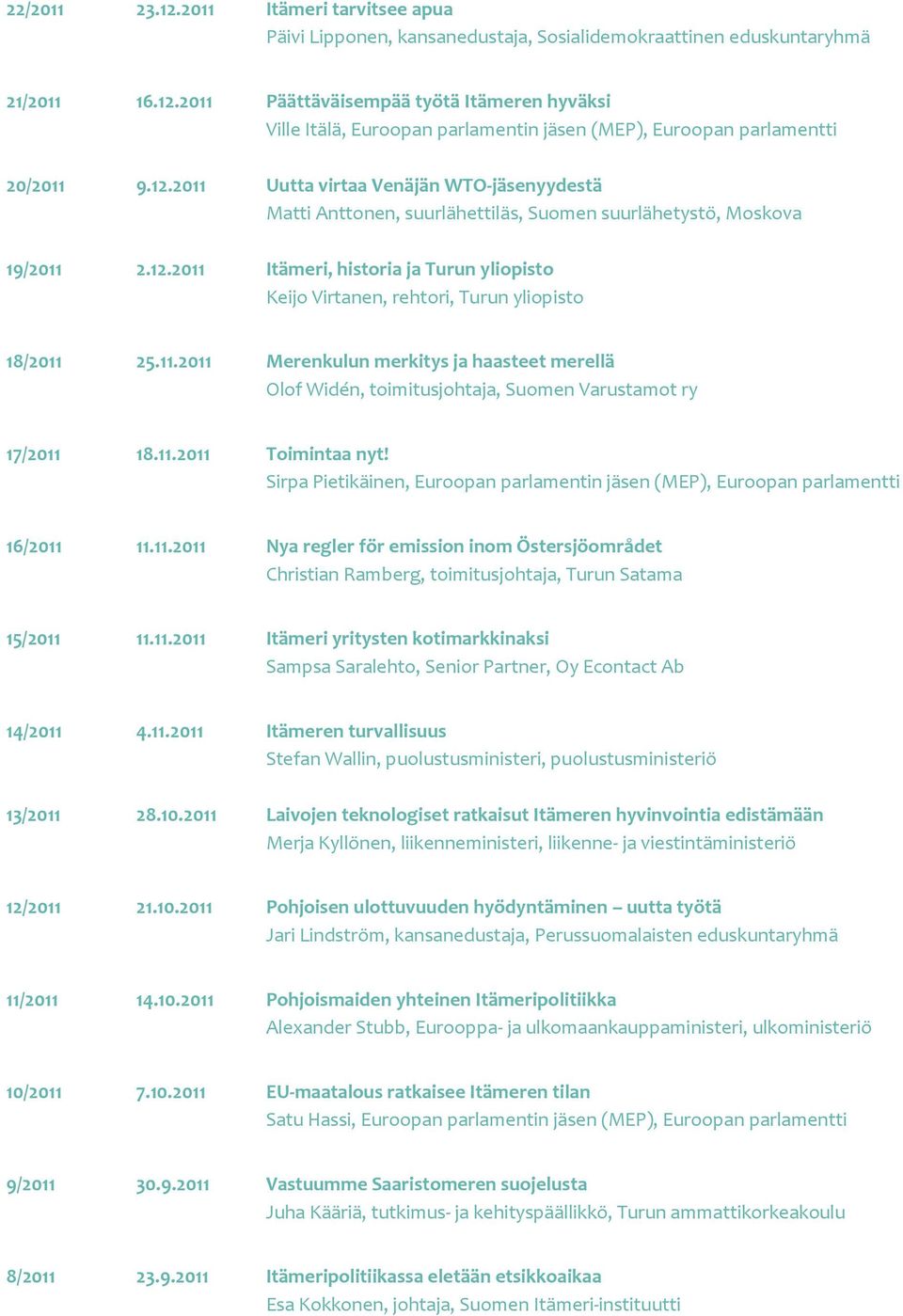 22/2011 23.12.2011 Itämeri tarvitsee apua
Päivi Lipponen, kansanedustaja, Sosialidemokraattinen eduskuntaryhmä

21/2011 16.12.2011 Päättäväisempää työtä Itämeren hyväksi
Ville Itälä, Euroopan parlamentin jäsen (MEP), Euroopan parlamentti

20/2011 9.12.2011 Uutta virtaa Venäjän WTO-jäsenyydestä
Matti Anttonen, suurlähettiläs, Suomen suurlähetystö, Moskova

19/2011 2.12.2011 Itämeri, historia ja Turun yliopisto
Keijo Virtanen, rehtori, Turun yliopisto

18/2011 25.11.2011 Merenkulun merkitys ja haasteet merellä
Olof Widén, toimitusjohtaja, Suomen Varustamot ry

17/2011 18.11.2011 Toimintaa nyt!
Sirpa Pietikäinen, Euroopan parlamentin jäsen (MEP), Euroopan parlamentti

16/2011 11.11.2011 Nya regler för emission inom Östersjöområdet
Christian Ramberg, toimitusjohtaja, Turun Satama

15/2011 11.11.2011 Itämeri yritysten kotimarkkinaksi
Sampsa Saralehto, Senior Partner, Oy Econtact Ab

14/2011 4.11.2011 Itämeren turvallisuus
Stefan Wallin, puolustusministeri, puolustusministeriö

13/2011 28.10.2011 Laivojen teknologiset ratkaisut Itämeren hyvinvointia edistämään
Merja Kyllönen, liikenneministeri, liikenne- ja viestintäministeriö

12/2011 21.10.2011 Pohjoisen ulottuvuuden hyödyntäminen – uutta työtä
Jari Lindström, kansanedustaja, Perussuomalaisten eduskuntaryhmä

11/2011 14.10.2011 Pohjoismaiden yhteinen Itämeripolitiikka
Alexander Stubb, Eurooppa- ja ulkomaankauppaministeri, ulkoministeriö

10/2011 7.10.2011 EU-maatalous ratkaisee Itämeren tilan
Satu Hassi, Euroopan parlamentin jäsen (MEP), Euroopan parlamentti

9/2011 30.9.2011 Vastuumme Saaristomeren suojelusta
Juha Kääriä, tutkimus- ja kehityspäällikkö, Turun ammattikorkeakoulu

8/2011 23.9.2011 Itämeripolitiikassa eletään etsikkoaikaa
Esa Kokkonen, johtaja, Suomen Itämeri-instituutti